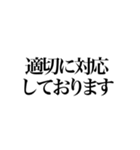 適切に対応
しております